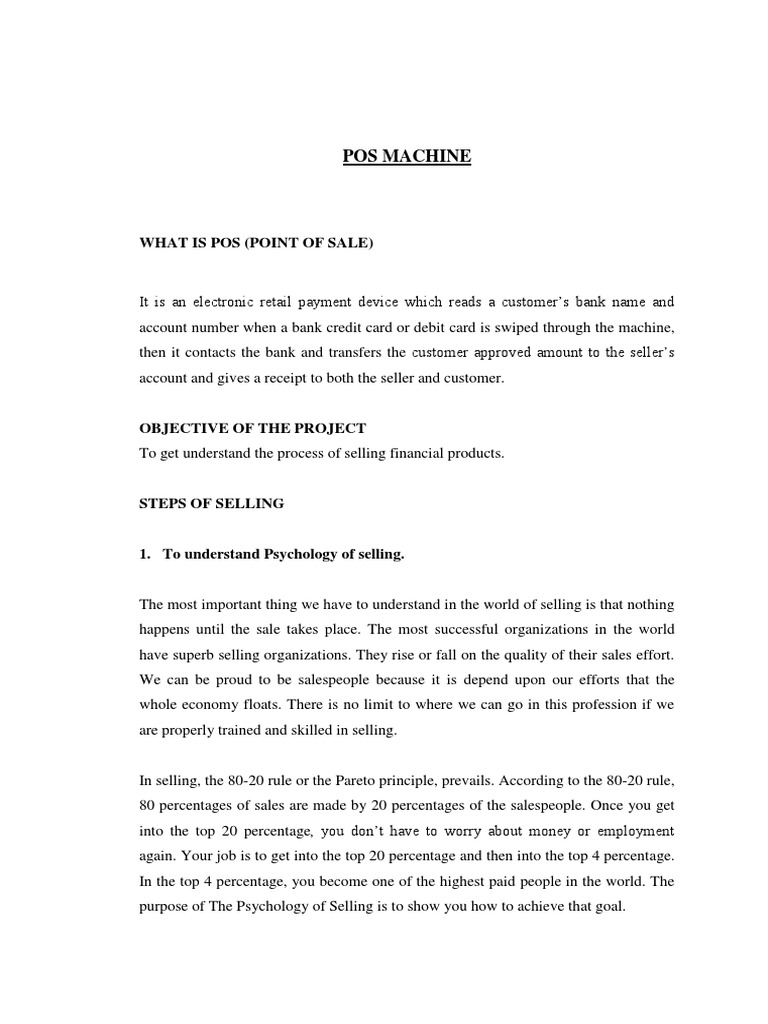 POS MACHINE

WHAT IS POS (POINT OF SALE)

It is an electronic retail payment device which reads a customer's bank name and account number when a bank credit card or debit card is swiped through the machine, then it contacts the bank and transfers the customer approved amount to the seller's account and gives a receipt to both the seller and customer.

OBJECTIVE OF THE PROJECT
To get understand the process of selling financial products.

STEPS OF SELLING

1. To understand Psychology of selling.

The most important thing we have to understand in the world of selling is that nothing happens until the sale takes place. The most successful organizations in the world have superb selling organizations. They rise or fall on the quality of their sales effort. We can be proud to be salespeople because it is depend upon our efforts that the whole economy floats. There is no limit to where we can go in this profession if we are properly trained and skilled in selling.

In selling, the 80-20 rule or the Pareto principle, prevails. According to the 80-20 rule, 80 percentages of sales are made by 20 percentages of the salespeople. Once you get into the top 20 percentage, you don't have to worry about money or employment again. Your job is to get into the top 20 percentage and then into the top 4 percentage. In the top 4 percentage, you become one of the highest paid people in the world. The purpose of The Psychology of Selling is to show you how to achieve that goal.